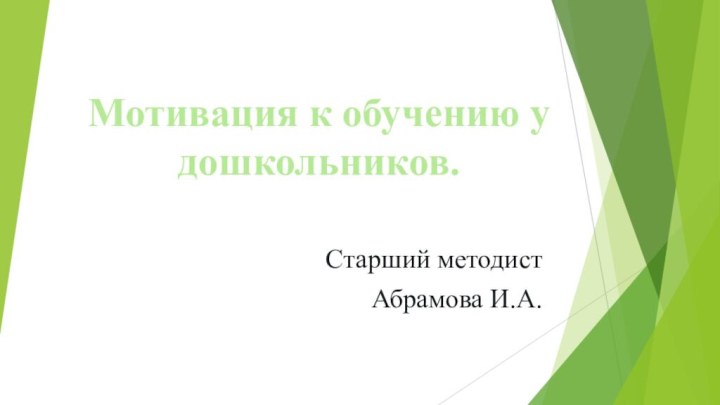 Мотивация к обучению у дошкольников.

Старший методист

Абрамова И.А.